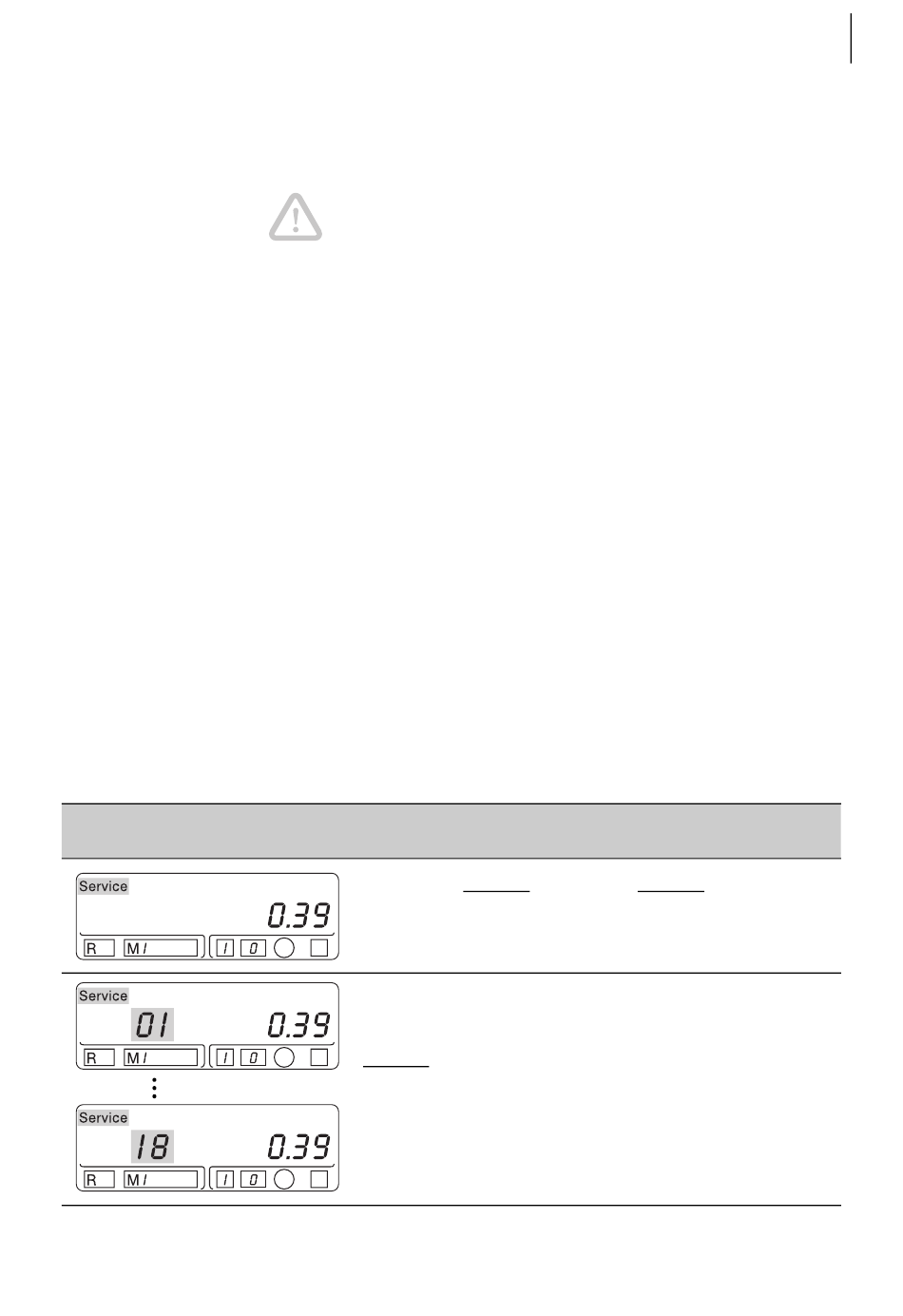 Service
0.39
R M I I 0

Service
01 0.39
R M I I 0

Service
18 0.39
R M I I 0